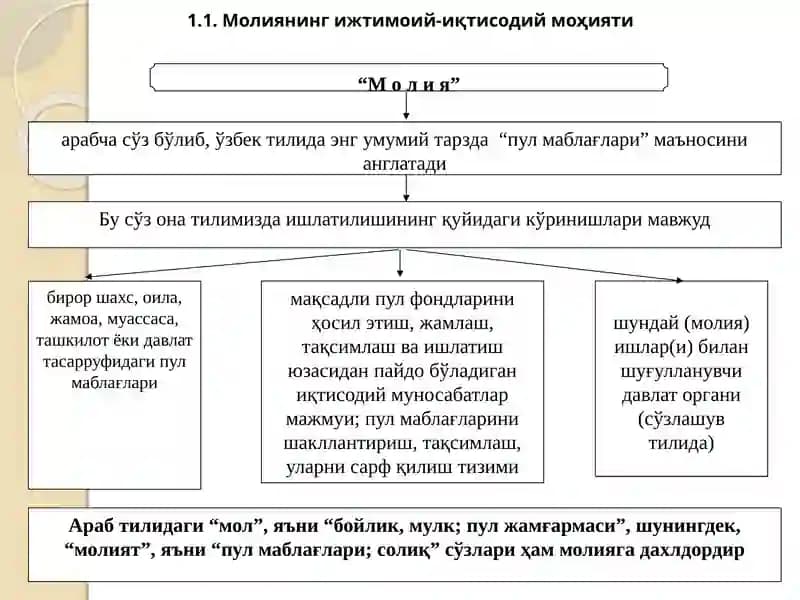 1.1. Молиянинг ижтимоий-иқтисодий моҳияти

“М о л и я”

арабча сўз бўлиб, ўзбек тилида энг умумий тарзда “пул маблағлари” маъносини англатади

Бу сўз она тилимизда ишлатилишининг қуйидаги кўринишлари мавжуд

бирор шахс, оила, жамоа, муассаса, ташкилот ёки давлат тасарруфидаги пул маблағлари

мақсадли пул фондларини ҳосил этиш, жамлаш, тақсимлаш ва ишлатиш юзасидан пайдо бўладиган иқтисодий муносабатлар мажмуи; пул маблағларини шакллантириш, тақсимлаш, уларни сарф қилиш тизими

шундай (молия) ишлар(и) билан шуғулланувчи давлат органи (сўзлашув тилида)

Араб тилидаги “мол”, яъни “бойлик, мулк; пул жамғармаси”, шунингдек, “молият”, яъни “пул маблағлари; солиқ” сўзлари ҳам молияга дахлдордир